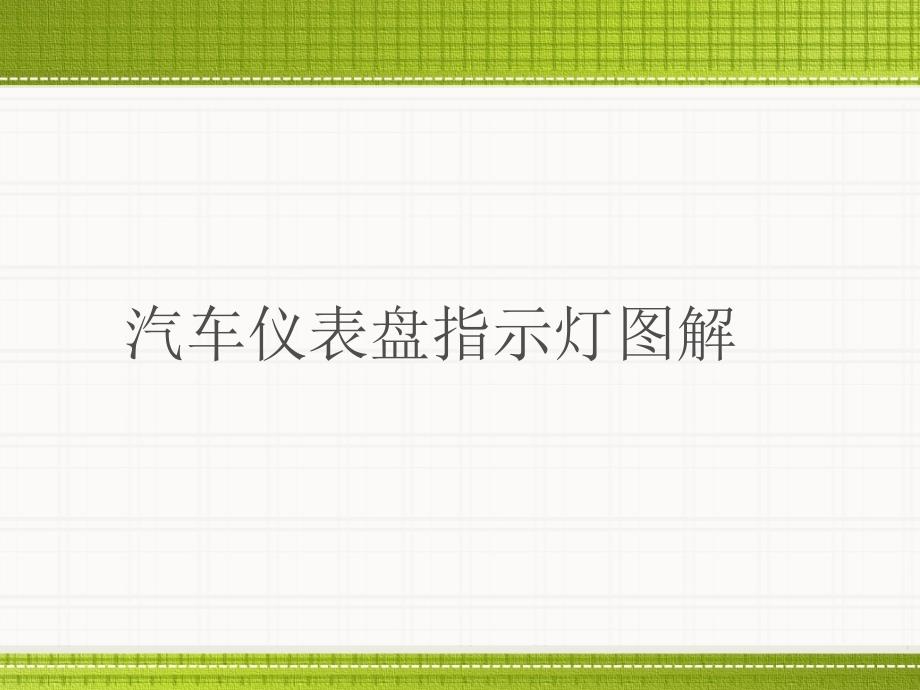 汽车仪表盘指示灯图解